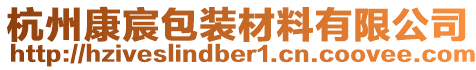 杭州康宸包装材料有限公司
http://hziveslindber1.cn.coovee.com